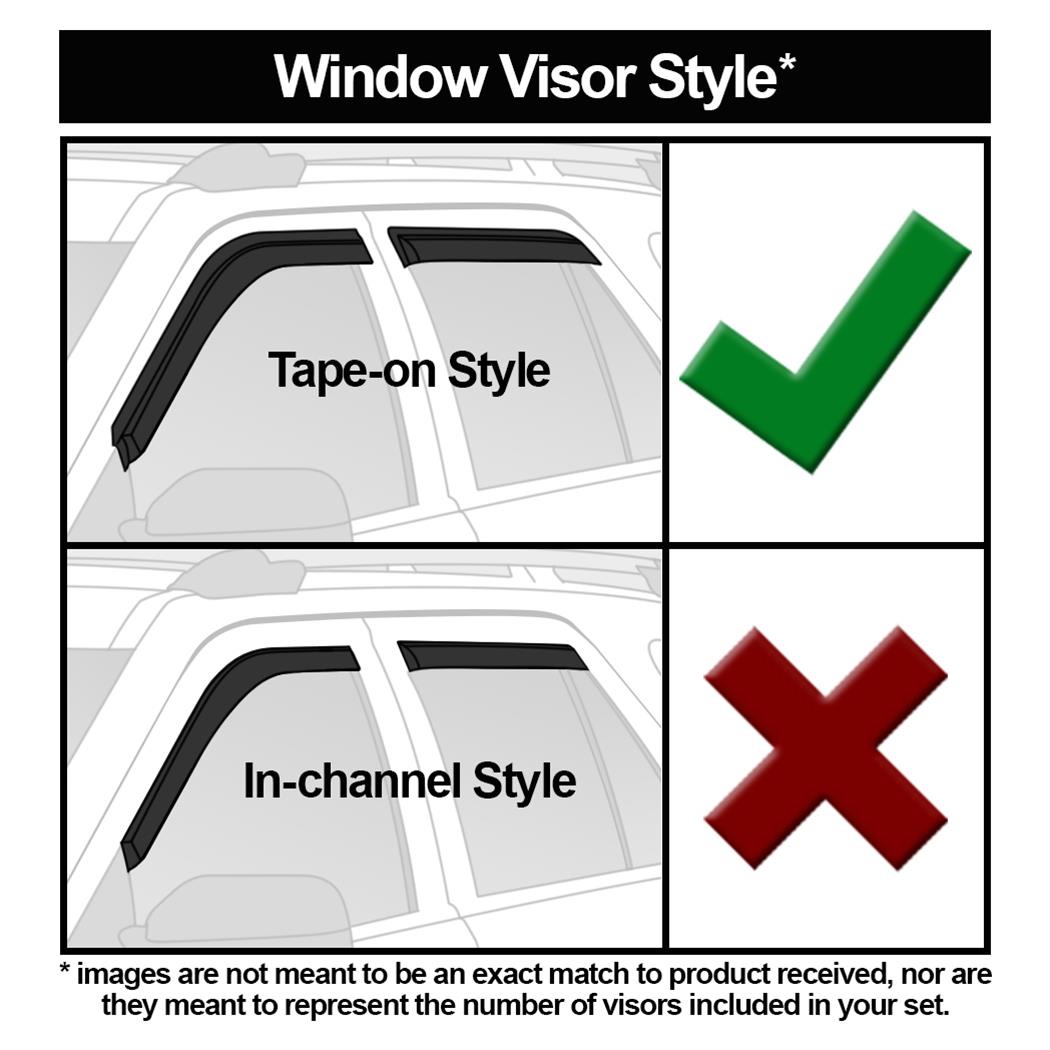 Window Visor Style*

Tape-on Style

In-channel Style

* images are not meant to be an exact match to product received, nor are they meant to represent the number of visors included in your set.